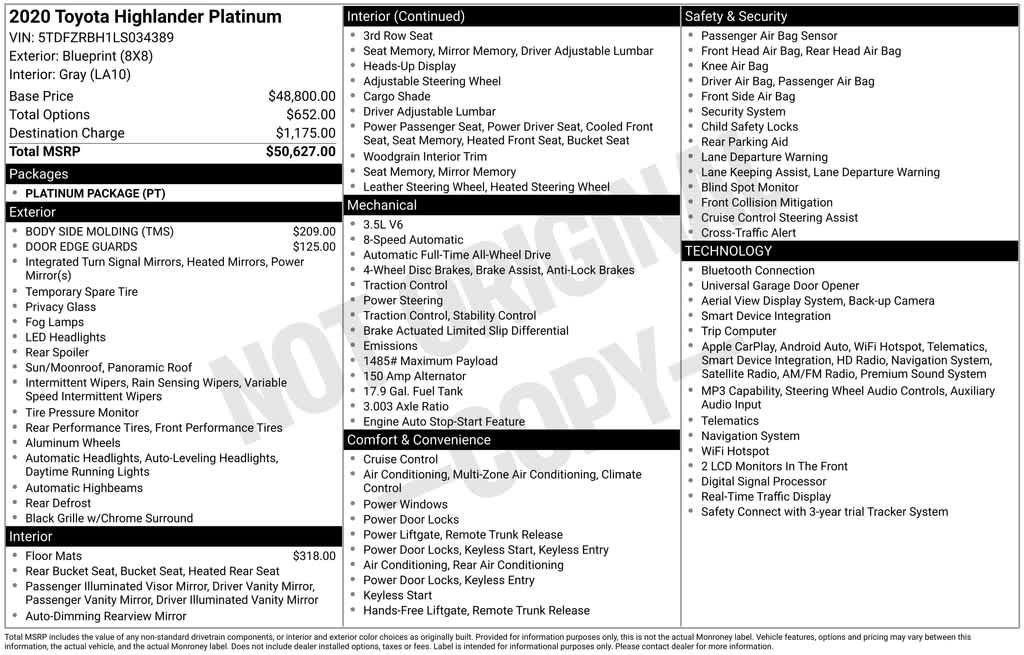 2020 Toyota Highlander Platinum
VIN: 5TDFZRBH1LS034389
Exterior: Blueprint (8X8)
Interior: Gray (LA10)

Base Price $48,800.00
Total Options $652.00
Destination Charge $1,175.00
Total MSRP $50,627.00

Packages
• PLATINUM PACKAGE (PT)

Exterior
• BODY SIDE MOLDING (TMS) $209.00
• DOOR EDGE GUARDS $125.00
• Integrated Turn Signal Mirrors, Heated Mirrors, Power Mirror(s)
• Temporary Spare Tire
• Privacy Glass
• Fog Lamps
• LED Headlights
• Rear Spoiler
• Sun/Moonroof, Panoramic Roof
• Intermittent Wipers, Rain Sensing Wipers, Variable Speed Intermittent Wipers
• Tire Pressure Monitor
• Rear Performance Tires, Front Performance Tires
• Aluminum Wheels
• Automatic Headlights, Auto-Leveling Headlights, Daytime Running Lights
• Automatic Highbeams
• Rear Defrost
• Black Grille w/Chrome Surround

Interior
• Floor Mats $318.00
• Rear Bucket Seat, Bucket Seat, Heated Rear Seat
• Passenger Illuminated Visor Mirror, Driver Vanity Mirror, Passenger Vanity Mirror, Driver Illuminated Vanity Mirror
• Auto-Dimming Rearview Mirror

Interior (Continued)
• 3rd Row Seat
• Seat Memory, Mirror Memory, Driver Adjustable Lumbar
• Heads-Up Display
• Adjustable Steering Wheel
• Cargo Shade
• Driver Adjustable Lumbar
• Power Passenger Seat, Power Driver Seat, Cooled Front Seat, Seat Memory, Heated Front Seat, Bucket Seat
• Woodgrain Interior Trim
• Seat Memory, Mirror Memory
• Leather Steering Wheel, Heated Steering Wheel

Mechanical
• 3.5L V6
• 8-Speed Automatic
• Automatic Full-Time All-Wheel Drive
• 4-Wheel Disc Brakes, Brake Assist, Anti-Lock Brakes
• Traction Control
• Power Steering
• Traction Control, Stability Control
• Brake Actuated Limited Slip Differential
• Emissions
• 1485# Maximum Payload
• 150 Amp Alternator
• 17.9 Gal. Fuel Tank
• 3.003 Axle Ratio
• Engine Auto Stop-Start Feature

Comfort & Convenience
• Cruise Control
• Air Conditioning, Multi-Zone Air Conditioning, Climate Control
• Power Windows
• Power Door Locks
• Power Liftgate, Remote Trunk Release
• Power Door Locks, Keyless Start, Keyless Entry
• Air Conditioning, Rear Air Conditioning
• Power Door Locks, Keyless Entry
• Keyless Start
• Hands-Free Liftgate, Remote Trunk Release

Safety & Security
• Passenger Air Bag Sensor
• Front Head Air Bag, Rear Head Air Bag
• Knee Air Bag
• Driver Air Bag, Passenger Air Bag
• Front Side Air Bag
• Security System
• Child Safety Locks
• Rear Parking Aid
• Lane Departure Warning
• Lane Keeping Assist, Lane Departure Warning
• Blind Spot Monitor
• Front Collision Mitigation
• Cruise Control Steering Assist
• Cross-Traffic Alert

TECHNOLOGY
• Bluetooth Connection
• Universal Garage Door Opener
• Aerial View Display System, Back-up Camera
• Smart Device Integration
• Trip Computer
• Apple CarPlay, Android Auto, WiFi Hotspot, Telematics, Smart Device Integration, HD Radio, Navigation System, Satellite Radio, AM/FM Radio, Premium Sound System
• MP3 Capability, Steering Wheel Audio Controls, Auxiliary Audio Input
• Telematics
• Navigation System
• WiFi Hotspot
• 2 LCD Monitors In The Front
• Digital Signal Processor
• Real-Time Traffic Display
• Safety Connect with 3-year trial Tracker System

Total MSRP includes the value of any non-standard drivetrain components, or interior and exterior color choices as originally built. Provided for information purposes only, this is not the actual Monroney label. Vehicle features, options and pricing may vary between this information, the actual vehicle, and the actual Monroney label. Does not include dealer installed options, taxes or fees. Label is intended for informational purposes only. Please contact dealer for more information.

NOT ORIGINAL - COPY -